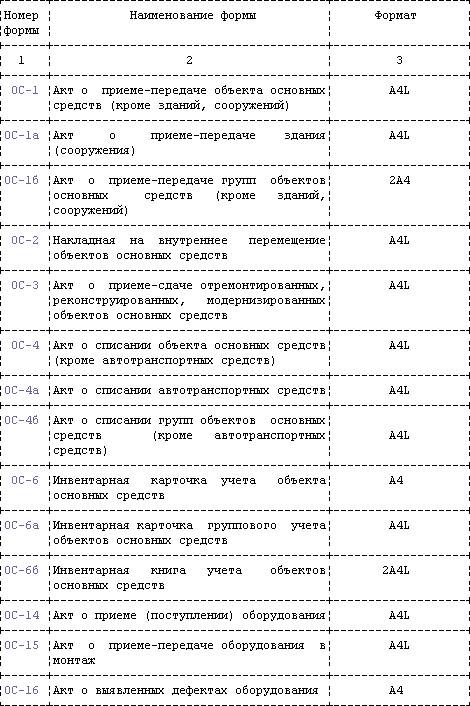 | Номер формы | Наименование формы | Формат |
|---|---|---|
| 1 | 2 | 3 |
| ОС-1 | Акт о приеме-передаче объекта основных средств (кроме зданий, сооружений) | A4L |
| ОС-1а | Акт о приеме-передаче здания (сооружения) | A4L |
| ОС-1б | Акт о приеме-передаче групп объектов основных средств (кроме зданий, сооружений) | 2A4 |
| ОС-2 | Накладная на внутреннее перемещение объектов основных средств | A4L |
| ОС-3 | Акт о приеме-сдаче отремонтированных, реконструированных, модернизированных объектов основных средств | A4L |
| ОС-4 | Акт о списании объекта основных средств (кроме автотранспортных средств) | A4L |
| ОС-4а | Акт о списании автотранспортных средств | A4L |
| ОС-4б | Акт о списании групп объектов основных средств (кроме автотранспортных средств) | A4L |
| ОС-6 | Инвентарная карточка учета объекта основных средств | A4 |
| ОС-6а | Инвентарная карточка группового учета объектов основных средств | A4L |
| ОС-6б | Инвентарная книга учета объектов основных средств | 2A4L |
| ОС-14 | Акт о приеме (поступлении) оборудования | A4L |
| ОС-15 | Акт о приеме-передаче оборудования в монтаж | A4L |
| ОС-16 | Акт о выявленных дефектах оборудования | A4 |